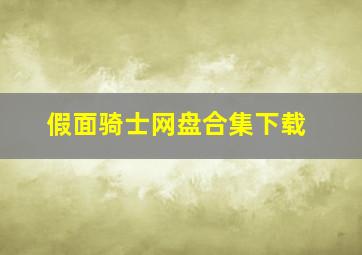 假面骑士网盘合集下载